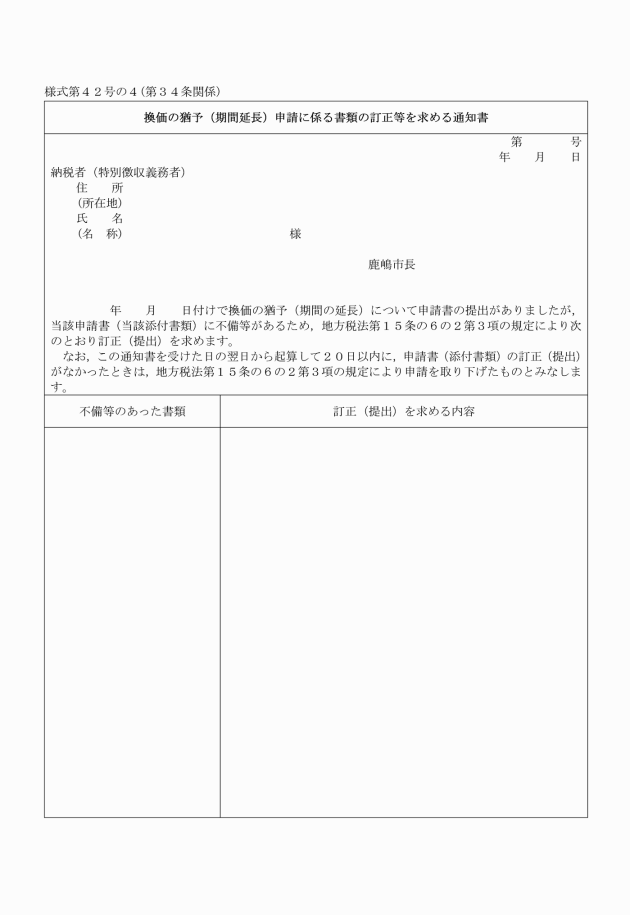 様式第４２号の４（第３４条関係）

換価の猶予（期間延長）申請に係る書類の訂正等を求める通知書

第　　号
年　月　日

納税者（特別徴収義務者）
住　所
（所在地）
氏　名
（名　称）　　　　　　　　　様

鹿嶋市長

年　月　日付けで換価の猶予（期間の延長）について申請書の提出がありましたが，当該申請書（当該添付書類）に不備等があるため，地方税法第１５条の６の２第３項の規定により次のとおり訂正（提出）を求めます。

なお，この通知書を受けた日の翌日から起算して２０日以内に，申請書（添付書類）の訂正（提出）がなかったときは，地方税法第１５条の６の２第３項の規定により申請を取り下げたものとみなします。

| 不備等のあった書類 | 訂正（提出）を求める内容 |
|---|---|
| | |